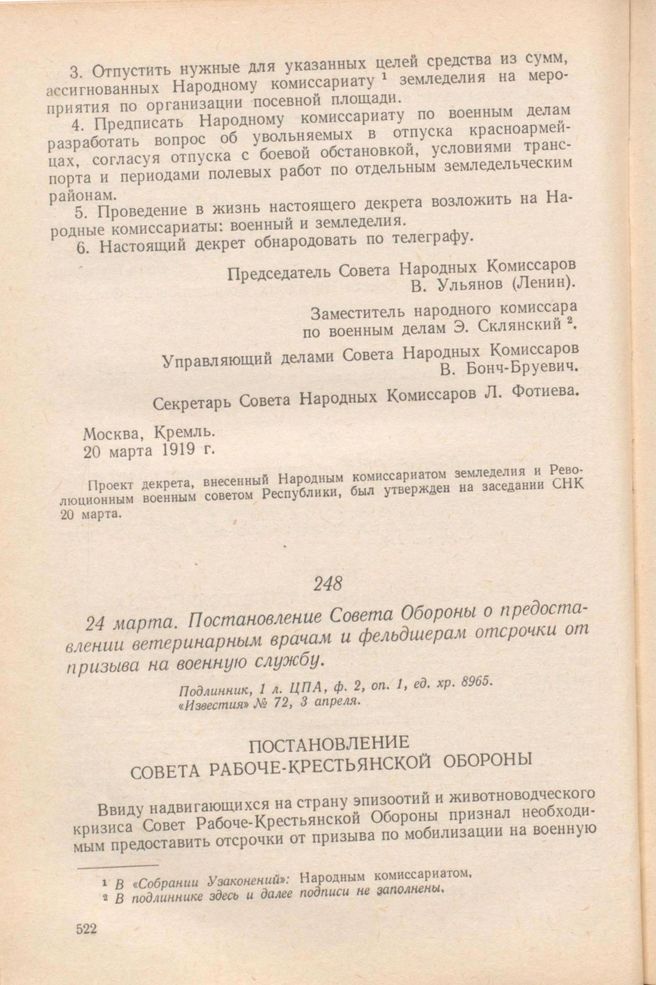 3. Отпустить нужные для указанных целей средства из сумм, ассигнованных Народному комиссариату $^1$ земледелия на мероприятия по организации посевной площади.

4. Предписать Народному комиссариату по военным делам разработать вопрос об увольняемых в отпуска красноармейцах, согласуя отпуска с боевой обстановкой, условиями транспорта и периодами полевых работ по отдельным земледельческим районам.

5. Проведение в жизнь настоящего декрета возложить на Народные комиссариаты: военный и земледелия.

6. Настоящий декрет обнародовать по телеграфу.

Председатель Совета Народных Комиссаров В. Ульянов (Ленин).

Заместитель народного комиссара по военным делам Э. Склянский $^2$.

Управляющий делами Совета Народных Комиссаров В. Бонч-Бруевич.

Секретарь Совета Народных Комиссаров Л. Фотиева.

Москва, Кремль.
20 марта 1919 г.

Проект декрета, внесенный Народным комиссариатом земледелия и Революционным военным советом Республики, был утвержден на заседании СНК 20 марта.

248

24 марта. Постановление Совета Обороны о предоставлении ветеринарным врачам и фельдшерам отсрочки от призыва на военную службу.

Подлинник, 1 л. ЦПА, ф. 2, оп. 1, ед. хр. 8965.
«Известия» № 72, 3 апреля.

ПОСТАНОВЛЕНИЕ
СОВЕТА РАБОЧЕ-КРЕСТЬЯНСКОЙ ОБОРОНЫ

Ввиду надвигающихся на страну эпизоотий и животноводческого кризиса Совет Рабоче-Крестьянской Обороны признал необходимым предоставить отсрочки от призыва по мобилизации на военную

$^1$ В «Собрании Узаконений»: Народным комиссариатом.
$^2$ В подлиннике здесь и далее подписи не заполнены.

522